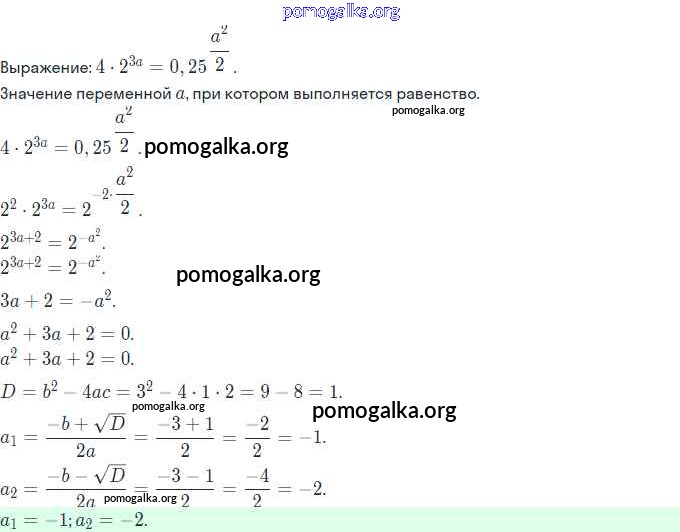 pomogalka.org

Выражение: $4 \cdot 2^{3a} = 0,25^{\frac{a^2}{2}}$.

Значение переменной $a$, при котором выполняется равенство.

pomogalka.org

$4 \cdot 2^{3a} = 0,25^{\frac{a^2}{2}}$. pomogalka.org

$2^2 \cdot 2^{3a} = 2^{-2 \cdot \frac{a^2}{2}}$.

$2^{3a+2} = 2^{-a^2}$.

$2^{3a+2} = 2^{-a^2}$.

pomogalka.org

$3a + 2 = -a^2$.

$a^2 + 3a + 2 = 0$.

$a^2 + 3a + 2 = 0$.

$D = b^2 - 4ac = 3^2 - 4 \cdot 1 \cdot 2 = 9 - 8 = 1$.

pomogalka.org

pomogalka.org

$a_1 = \frac{-b + \sqrt{D}}{2a} = \frac{-3 + 1}{2} = \frac{-2}{2} = -1$.

$a_2 = \frac{-b - \sqrt{D}}{2a} = \frac{-3 - 1}{2} = \frac{-4}{2} = -2$.

pomogalka.org

$a_1 = -1; a_2 = -2$.